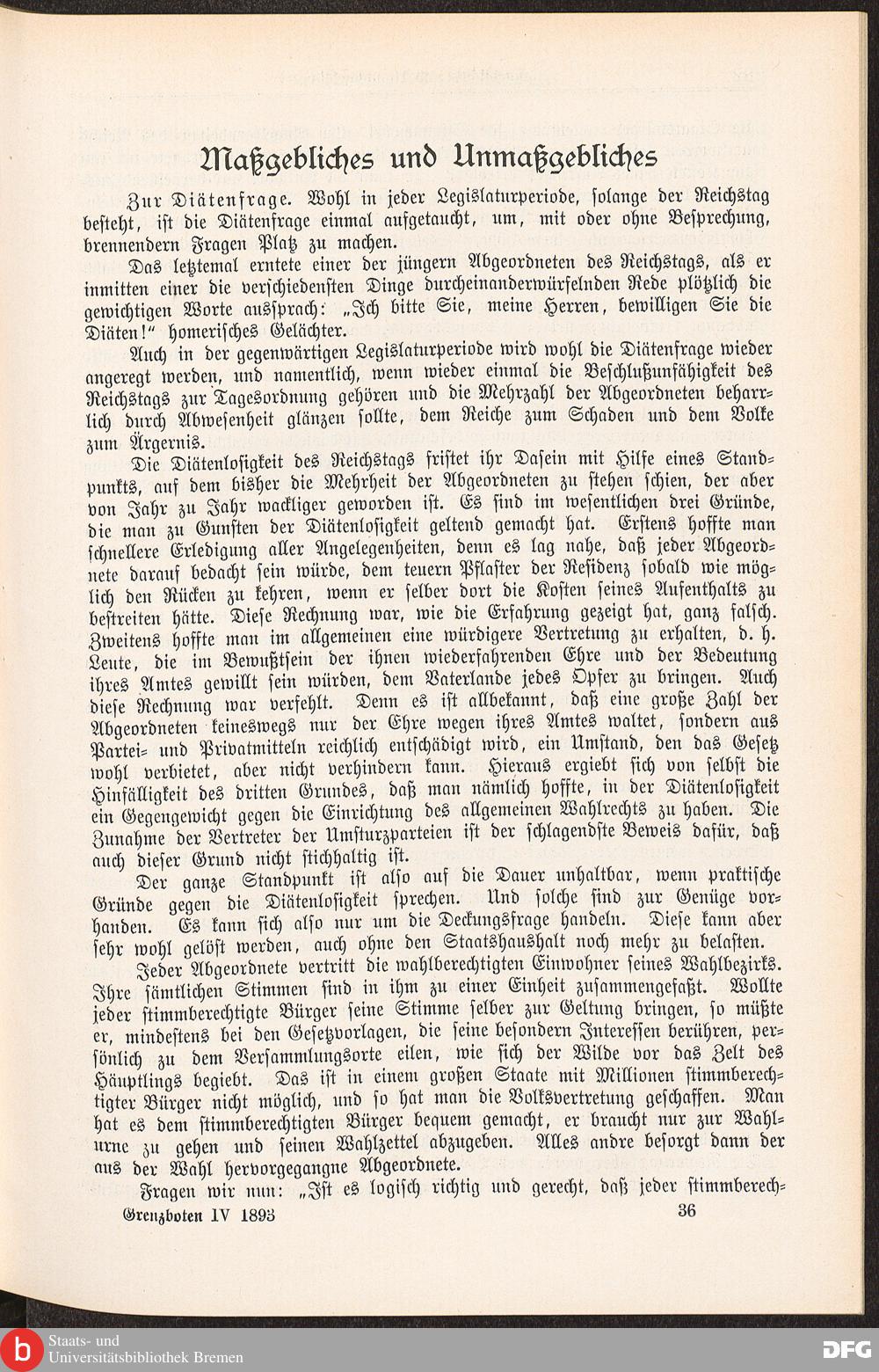 Maßgebliches und Unmaßgebliches

Zur Diätenfrage. Wohl in jeder Legislaturperiode, solange der Reichstag besteht, ist die Diätenfrage einmal aufgetaucht, um, mit oder ohne Besprechung, brennendern Fragen Platz zu machen.

Das letztemal erntete einer der jüngern Abgeordneten des Reichstags, als er inmitten einer die verschiedensten Dinge durcheinanderwürfelnden Rede plötzlich die gewichtigen Worte aussprach: „Ich bitte Sie, meine Herren, bewilligen Sie die Diäten!“ homerisches Gelächter.

Auch in der gegenwärtigen Legislaturperiode wird wohl die Diätenfrage wieder angeregt werden, und namentlich, wenn wieder einmal die Beschlußunfähigkeit des Reichstags zur Tagesordnung gehören und die Mehrzahl der Abgeordneten beharrlich durch Abwesenheit glänzen sollte, dem Reiche zum Schaden und dem Volke zum Ärgernis.

Die Diätenlosigkeit des Reichstags fristet ihr Dasein mit Hilfe eines Standpunkts, auf dem bisher die Mehrheit der Abgeordneten zu stehen schien, der aber von Jahr zu Jahr wackliger geworden ist. Es sind im wesentlichen drei Gründe, die man zu Gunsten der Diätenlosigkeit geltend gemacht hat. Erstens hoffte man schnellere Erledigung aller Angelegenheiten, denn es lag nahe, daß jeder Abgeordnete darauf bedacht sein würde, dem teuern Pflaster der Residenz sobald wie möglich den Rücken zu kehren, wenn er selber dort die Kosten seines Aufenthalts zu bestreiten hätte. Diese Rechnung war, wie die Erfahrung gezeigt hat, ganz falsch. Zweitens hoffte man im allgemeinen eine würdigere Vertretung zu erhalten, d. h. Leute, die im Bewußtsein der ihnen wiederfahrenden Ehre und der Bedeutung ihres Amtes gewillt sein würden, dem Vaterlande jedes Opfer zu bringen. Auch diese Rechnung war verfehlt. Denn es ist allbekannt, daß eine große Zahl der Abgeordneten keineswegs nur der Ehre wegen ihres Amtes waltet, sondern aus Partei- und Privatmitteln reichlich entschädigt wird, ein Umstand, den das Gesetz wohl verbietet, aber nicht verhindern kann. Hieraus ergiebt sich von selbst die Hinfälligkeit des dritten Grundes, daß man nämlich hoffte, in der Diätenlosigkeit ein Gegengewicht gegen die Einrichtung des allgemeinen Wahlrechts zu haben. Die Zunahme der Vertreter der Umsturzparteien ist der schlagendste Beweis dafür, daß auch dieser Grund nicht stichhaltig ist.

Der ganze Standpunkt ist also auf die Dauer unhaltbar, wenn praktische Gründe gegen die Diätenlosigkeit sprechen. Und solche sind zur Genüge vorhanden. Es kann sich also nur um die Deckungsfrage handeln. Diese kann aber sehr wohl gelöst werden, auch ohne den Staatshaushalt noch mehr zu belasten.

Jeder Abgeordnete vertritt die wahlberechtigten Einwohner seines Wahlbezirks. Ihre sämtlichen Stimmen sind in ihm zu einer Einheit zusammengefaßt. Wollte jeder stimmberechtigte Bürger seine Stimme selber zur Geltung bringen, so müßte er, mindestens bei den Gesetzvorlagen, die seine besondern Interessen berühren, persönlich zu dem Versammlungsorte eilen, wie sich der Wilde vor das Zelt des Häuptlings begiebt. Das ist in einem großen Staate mit Millionen stimmberechtigter Bürger nicht möglich, und so hat man die Volksvertretung geschaffen. Man hat es dem stimmberechtigten Bürger bequem gemacht, er braucht nur zur Wahlurne zu gehen und seinen Wahlzettel abzugeben. Alles andre besorgt dann der aus der Wahl hervorgegangne Abgeordnete.

Fragen wir nun: „Ist es logisch richtig und gerecht, daß jeder stimmberech-

Grenzboten IV 1893 36

Staats- und Universitätsbibliothek Bremen
DFG